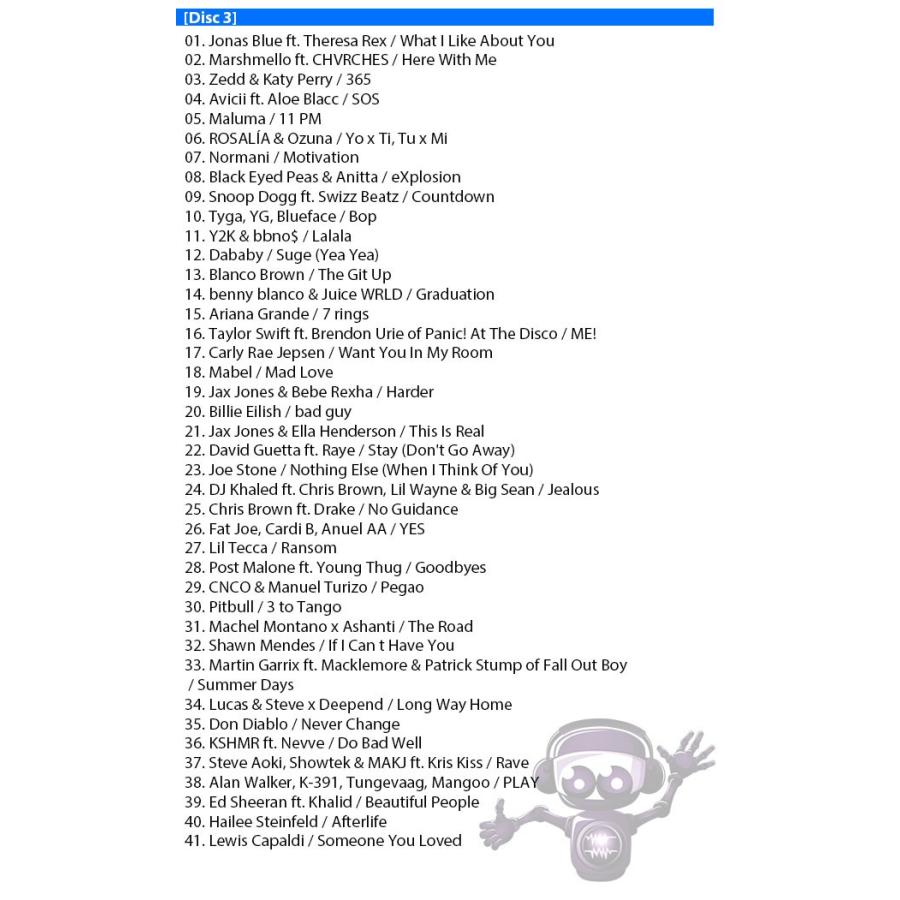 [Disc 3]

01. Jonas Blue ft. Theresa Rex / What I Like About You
02. Marshmello ft. CHVRCHES / Here With Me
03. Zedd & Katy Perry / 365
04. Avicii ft. Aloe Blacc / SOS
05. Maluma / 11 PM
06. ROSALÍA & Ozuna / Yo x Ti, Tu x Mi
07. Normani / Motivation
08. Black Eyed Peas & Anitta / eXplosion
09. Snoop Dogg ft. Swizz Beatz / Countdown
10. Tyga, YG, Blueface / Bop
11. Y2K & bbno$ / Lalala
12. Dababy / Suge (Yea Yea)
13. Blanco Brown / The Git Up
14. benny blanco & Juice WRLD / Graduation
15. Ariana Grande / 7 rings
16. Taylor Swift ft. Brendon Urie of Panic! At The Disco / ME!
17. Carly Rae Jepsen / Want You In My Room
18. Mabel / Mad Love
19. Jax Jones & Bebe Rexha / Harder
20. Billie Eilish / bad guy
21. Jax Jones & Ella Henderson / This Is Real
22. David Guetta ft. Raye / Stay (Don't Go Away)
23. Joe Stone / Nothing Else (When I Think Of You)
24. DJ Khaled ft. Chris Brown, Lil Wayne & Big Sean / Jealous
25. Chris Brown ft. Drake / No Guidance
26. Fat Joe, Cardi B, Anuel AA / YES
27. Lil Tecca / Ransom
28. Post Malone ft. Young Thug / Goodbyes
29. CNCO & Manuel Turizo / Pegao
30. Pitbull / 3 to Tango
31. Machel Montano x Ashanti / The Road
32. Shawn Mendes / If I Can t Have You
33. Martin Garrix ft. Macklemore & Patrick Stump of Fall Out Boy / Summer Days
34. Lucas & Steve x Deepend / Long Way Home
35. Don Diablo / Never Change
36. KSHMR ft. Nevve / Do Bad Well
37. Steve Aoki, Showtek & MAKJ ft. Kris Kiss / Rave
38. Alan Walker, K-391, Tungevaag, Mangoo / PLAY
39. Ed Sheeran ft. Khalid / Beautiful People
40. Hailee Steinfeld / Afterlife
41. Lewis Capaldi / Someone You Loved